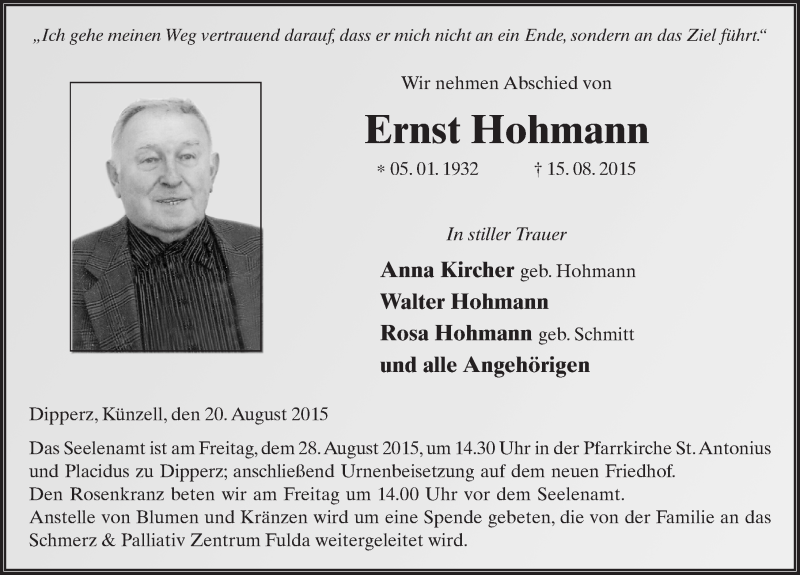 „Ich gehe meinen Weg vertrauend darauf, dass er mich nicht an ein Ende, sondern an das Ziel führt.“

Wir nehmen Abschied von

Ernst Hohmann

* 05. 01. 1932 † 15. 08. 2015

In stiller Trauer

Anna Kircher geb. Hohmann
Walter Hohmann
Rosa Hohmann geb. Schmitt
und alle Angehörigen

Dipperz, Künzell, den 20. August 2015

Das Seelenamt ist am Freitag, dem 28. August 2015, um 14.30 Uhr in der Pfarrkirche St. Antonius und Placidus zu Dipperz; anschließend Urnenbeisetzung auf dem neuen Friedhof.
Den Rosenkranz beten wir am Freitag um 14.00 Uhr vor dem Seelenamt.
Anstelle von Blumen und Kränzen wird um eine Spende gebeten, die von der Familie an das Schmerz & Palliativ Zentrum Fulda weitergeleitet wird.